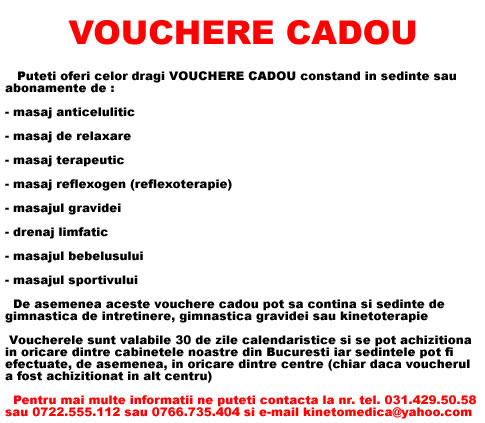 VOUCHERE CADOU

Puteti oferi celor dragi VOUCHERE CADOU constand in sedinte sau abonamente de :

- masaj anticelulitic

- masaj de relaxare

- masaj terapeutic

- masaj reflexogen (reflexoterapie)

- masajul gravidei

- drenaj limfatic

- masajul bebelusului

- masajul sportivului

De asemenea aceste vouchere cadou pot sa contina si sedinte de gimnastica de intretinere, gimnastica gravidei sau kinetoterapie

Voucherele sunt valabile 30 de zile calendaristice si se pot achizitiona in oricare dintre cabinetele noastre din Bucuresti iar sedintele pot fi efectuate, de asemenea, in oricare dintre centre (chiar daca voucherul a fost achizitionat in alt centru)

Pentru mai multe informatii ne puteti contacta la nr. tel. 031.429.50.58 sau 0722.555.112 sau 0766.735.404 si e-mail kinetomedica@yahoo.com